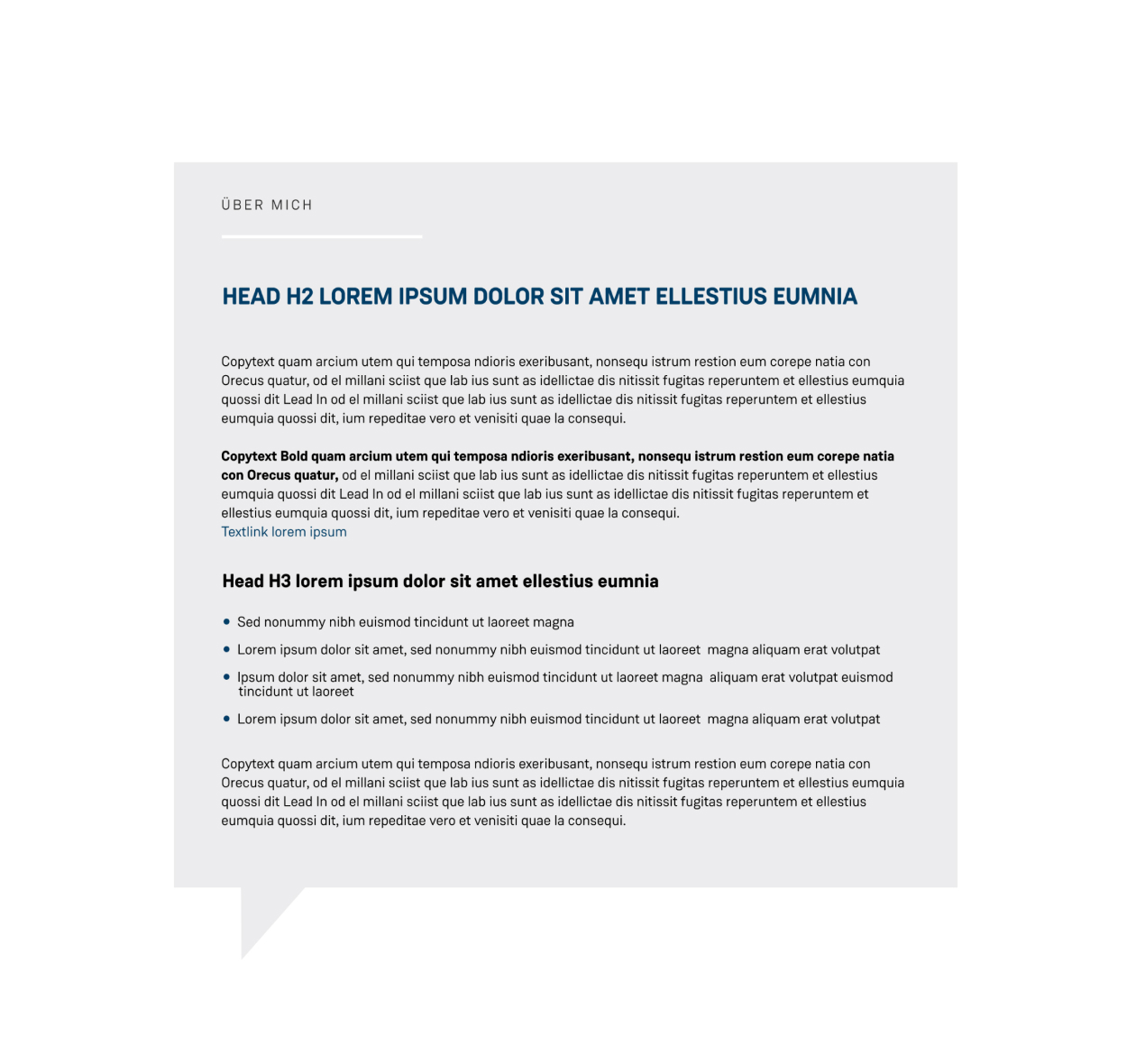 ÜBER MICH

HEAD H2 LOREM IPSUM DOLOR SIT AMET ELLESTIUS EUMNIA

Copytext quam arcium utem qui temposa ndioris exeribusant, nonsequ istrum restion eum corepe natia con Orecus quatur, od el millani sciist que lab ius sunt as idellictae dis nitissit fugitas reperuntem et ellestius eumquia quossi dit Lead In od el millani sciist que lab ius sunt as idellictae dis nitissit fugitas reperuntem et ellestius eumquia quossi dit, ium repeditae vero et venisiti quae la consequi.

Copytext Bold quam arcium utem qui temposa ndioris exeribusant, nonsequ istrum restion eum corepe natia con Orecus quatur, od el millani sciist que lab ius sunt as idellictae dis nitissit fugitas reperuntem et ellestius eumquia quossi dit Lead In od el millani sciist que lab ius sunt as idellictae dis nitissit fugitas reperuntem et ellestius eumquia quossi dit, ium repeditae vero et venisiti quae la consequi.
Textlink lorem ipsum

Head H3 lorem ipsum dolor sit amet ellestius eumnia

• Sed nonummy nibh euismod tincidunt ut laoreet magna
• Lorem ipsum dolor sit amet, sed nonummy nibh euismod tincidunt ut laoreet magna aliquam erat volutpat
• Ipsum dolor sit amet, sed nonummy nibh euismod tincidunt ut laoreet magna aliquam erat volutpat euismod tincidunt ut laoreet
• Lorem ipsum dolor sit amet, sed nonummy nibh euismod tincidunt ut laoreet magna aliquam erat volutpat

Copytext quam arcium utem qui temposa ndioris exeribusant, nonsequ istrum restion eum corepe natia con Orecus quatur, od el millani sciist que lab ius sunt as idellictae dis nitissit fugitas reperuntem et ellestius eumquia quossi dit Lead In od el millani sciist que lab ius sunt as idellictae dis nitissit fugitas reperuntem et ellestius eumquia quossi dit, ium repeditae vero et venisiti quae la consequi.